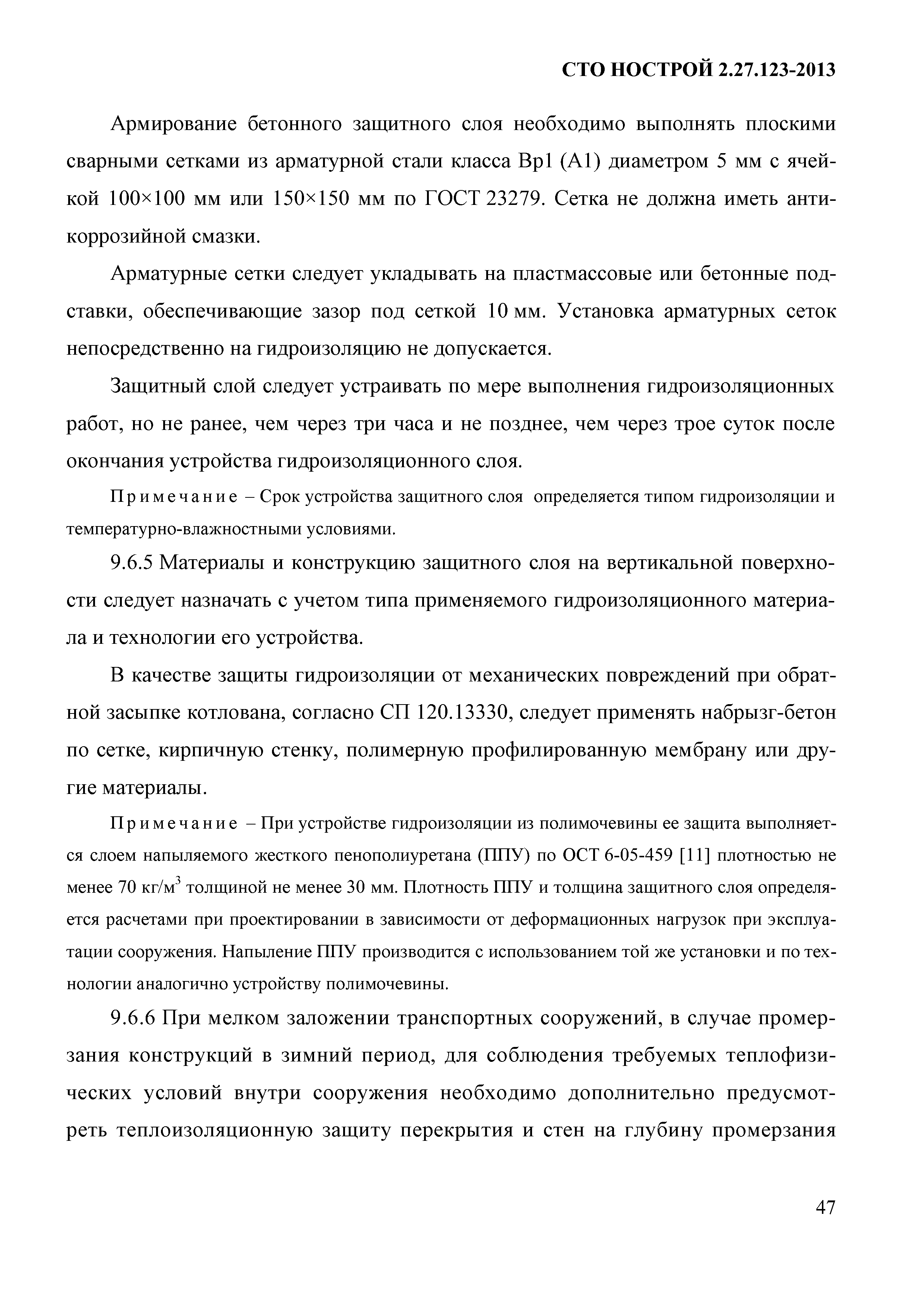 СТО НОСТРОЙ 2.27.123-2013

Армирование бетонного защитного слоя необходимо выполнять плоскими сварными сетками из арматурной стали класса Вр1 (А1) диаметром 5 мм с ячейкой 100×100 мм или 150×150 мм по ГОСТ 23279. Сетка не должна иметь антикоррозийной смазки.

Арматурные сетки следует укладывать на пластмассовые или бетонные подставки, обеспечивающие зазор под сеткой 10 мм. Установка арматурных сеток непосредственно на гидроизоляцию не допускается.

Защитный слой следует устраивать по мере выполнения гидроизоляционных работ, но не ранее, чем через три часа и не позднее, чем через трое суток после окончания устройства гидроизоляционного слоя.

Примечание – Срок устройства защитного слоя определяется типом гидроизоляции и температурно-влажностными условиями.

9.6.5 Материалы и конструкцию защитного слоя на вертикальной поверхности следует назначать с учетом типа применяемого гидроизоляционного материала и технологии его устройства.

В качестве защиты гидроизоляции от механических повреждений при обратной засыпке котлована, согласно СП 120.13330, следует применять набрызг-бетон по сетке, кирпичную стенку, полимерную профилированную мембрану или другие материалы.

Примечание – При устройстве гидроизоляции из полимочевины ее защита выполняется слоем напыляемого жесткого пенополиуретана (ППУ) по ОСТ 6-05-459 [11] плотностью не менее 70 кг/м$^3$ толщиной не менее 30 мм. Плотность ППУ и толщина защитного слоя определяется расчетами при проектировании в зависимости от деформационных нагрузок при эксплуатации сооружения. Напыление ППУ производится с использованием той же установки и по технологии аналогично устройству полимочевины.

9.6.6 При мелком заложении транспортных сооружений, в случае промерзания конструкций в зимний период, для соблюдения требуемых теплофизических условий внутри сооружения необходимо дополнительно предусмотреть теплоизоляционную защиту перекрытия и стен на глубину промерзания

47